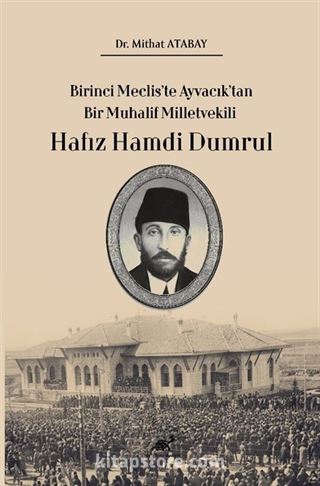 Dr. Mithat ATABAY

Birinci Meclis'te Ayvacık'tan Bir Muhalif Milletvekili

Hafız Hamdi Dumrul

kitapstore.com